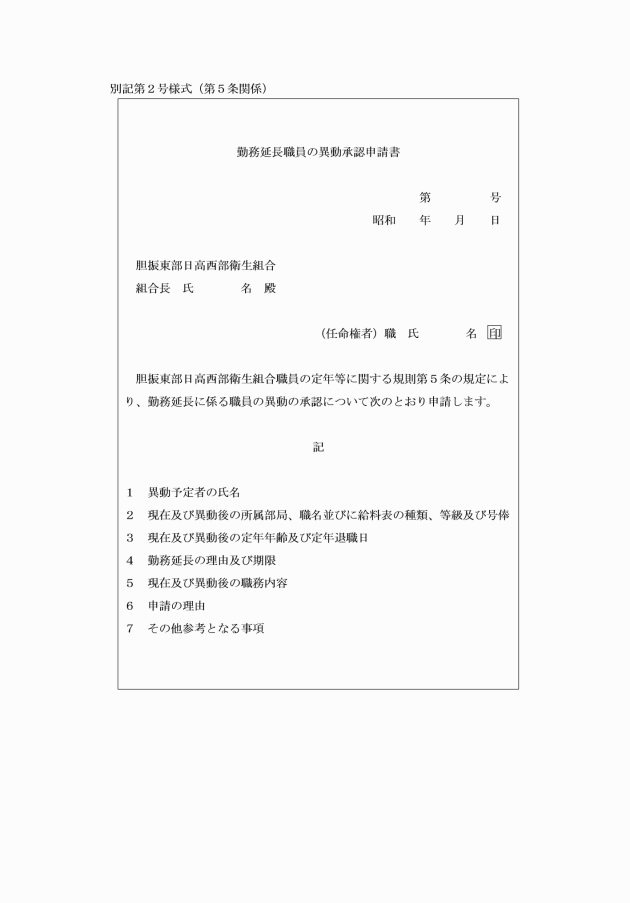 別記第２号様式（第５条関係）

勤務延長職員の異動承認申請書

第　　　号
昭和　　年　　月　　日

胆振東部日高西部衛生組合
組合長　氏　　　　名　殿

（任命権者）職　氏　　　　名　印

胆振東部日高西部衛生組合職員の定年等に関する規則第５条の規定により、勤務延長に係る職員の異動の承認について次のとおり申請します。

記

１　異動予定者の氏名
２　現在及び異動後の所属部局、職名並びに給料表の種類、等級及び号俸
３　現在及び異動後の定年年齢及び定年退職日
４　勤務延長の理由及び期限
５　現在及び異動後の職務内容
６　申請の理由
７　その他参考となる事項